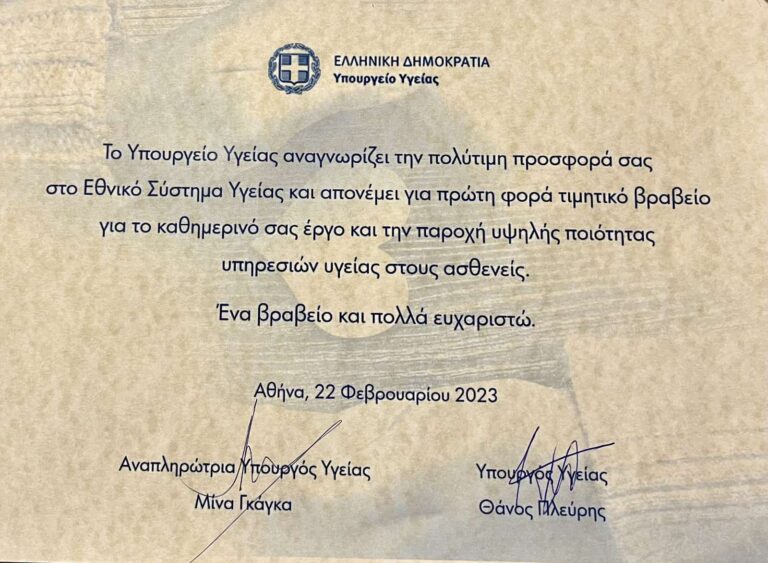 ΕΛΛΗΝΙΚΗ ΔΗΜΟΚΡΑΤΙΑ
Υπουργείο Υγείας

Το Υπουργείο Υγείας αναγνωρίζει την πολύτιμη προσφορά σας στο Εθνικό Σύστημα Υγείας και απονέμει για πρώτη φορά τιμητικό βραβείο για το καθημερινό σας έργο και την παροχή υψηλής ποιότητας υπηρεσιών υγείας στους ασθενείς.

Ένα βραβείο και πολλά ευχαριστώ.

Αθήνα, 22 Φεβρουαρίου 2023

Αναπληρώτρια Υπουργός Υγείας
Μίνα Γκάγκα

Υπουργός Υγείας
Θάνος Πλεύρης